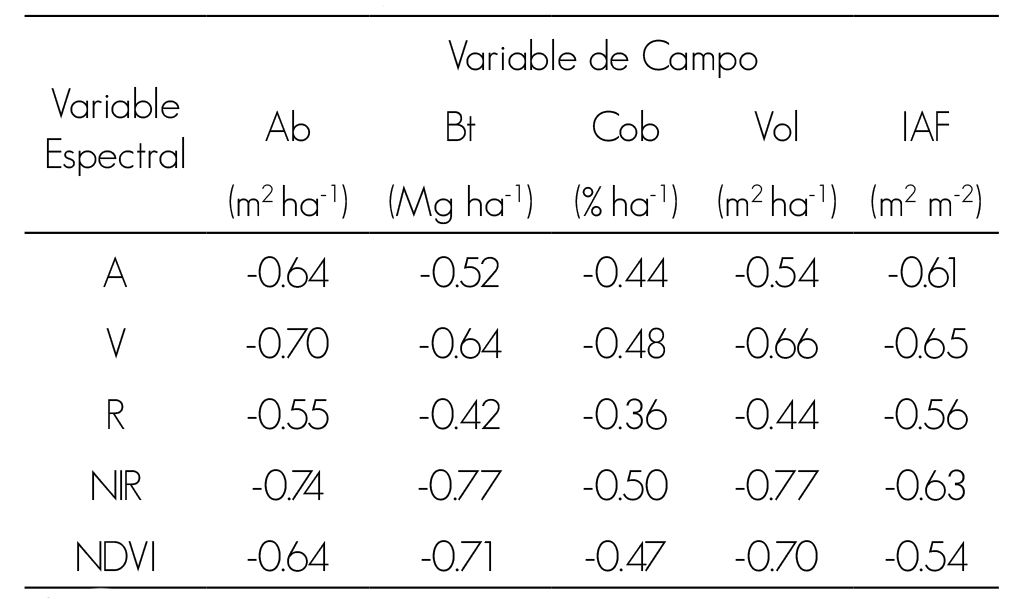 | Variable Espectral | Variable de Campo | | | | |
|---|---|---|---|---|---|
| | Ab ($m^2$ $ha^{-1}$) | Bt (Mg $ha^{-1}$) | Cob (% $ha^{-1}$) | Vol ($m^2$ $ha^{-1}$) | IAF ($m^2$ $m^{-2}$) |
| A | -0.64 | -0.52 | -0.44 | -0.54 | -0.61 |
| V | -0.70 | -0.64 | -0.48 | -0.66 | -0.65 |
| R | -0.55 | -0.42 | -0.36 | -0.44 | -0.56 |
| NIR | -0.74 | -0.77 | -0.50 | -0.77 | -0.63 |
| NDVI | -0.64 | -0.71 | -0.47 | -0.70 | -0.54 |